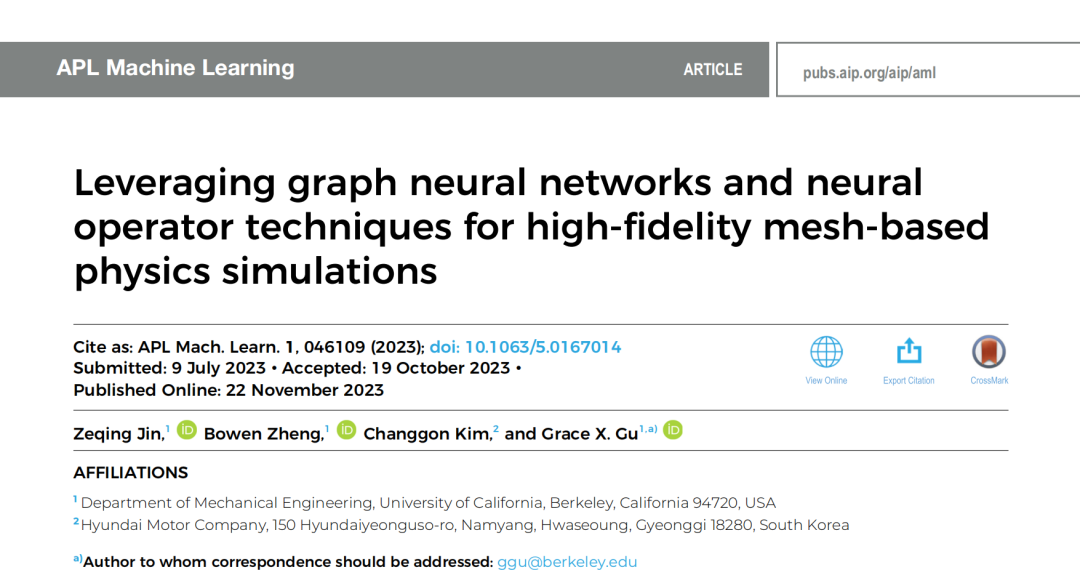 APL Machine Learning

ARTICLE

pubs.aip.org/aip/aml

Leveraging graph neural networks and neural operator techniques for high-fidelity mesh-based physics simulations

Cite as: APL Mach. Learn. 1, 046109 (2023); doi: 10.1063/5.0167014
Submitted: 9 July 2023 • Accepted: 19 October 2023 •
Published Online: 22 November 2023

View Online

Export Citation

CrossMark

Zeqing Jin,$^{1}$ Bowen Zheng,$^{1}$ Changgon Kim,$^{2}$ and Grace X. Gu$^{1,a)}$

AFFILIATIONS

$^{1}$ Department of Mechanical Engineering, University of California, Berkeley, California 94720, USA
$^{2}$ Hyundai Motor Company, 150 Hyundaiyeonguso-ro, Namyang, Hwaseoung, Gyeonggi 18280, South Korea

$^{a)}$Author to whom correspondence should be addressed: ggu@berkeley.edu